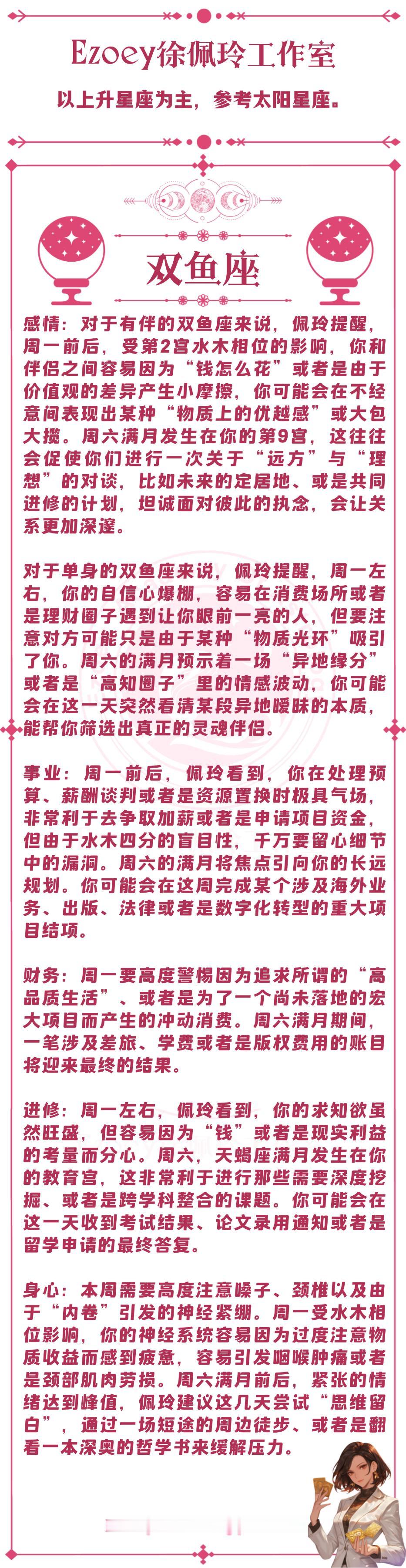 Ezoey徐佩玲工作室

以上升星座为主，参考太阳星座。

双鱼座

感情：对于有伴的双鱼座来说，佩玲提醒，周一前后，受第2宫水木相位的影响，你和伴侣之间容易因为“钱怎么花”或者是由于价值观的差异产生小摩擦，你可能会在不经意间表现出某种“物质上的优越感”或大包大揽。周六满月发生在你的第9宫，这往往会促使你们进行一次关于“远方”与“理想”的对谈，比如未来的定居地、或是共同进修的计划，坦诚面对彼此的执念，会让关系更加深邃。

对于单身的双鱼座来说，佩玲提醒，周一左右，你的自信心爆棚，容易在消费场所或者是理财圈子遇到让你眼前一亮的人，但要注意对方可能只是由于某种“物质光环”吸引了你。周六的满月预示着一场“异地缘分”或者是“高知圈子”里的情感波动，你可能会在这一天突然看清某段异地暧昧的本质，能帮你筛选出真正的灵魂伴侣。

事业：周一前后，佩玲看到，你在处理预算、薪酬谈判或者是资源置换时极具气场，非常利于去争取加薪或者是申请项目资金，但由于水木四分的盲目性，千万要留心细节中的漏洞。周六的满月将焦点引向你的长远规划。你可能会在这周完成某个涉及海外业务、出版、法律或者是数字化转型的重大项目结项。

财务：周一要高度警惕因为追求所谓的“高品质生活”、或者是为了一个尚未落地的宏大项目而产生的冲动消费。周六满月期间，一笔涉及差旅、学费或者是版权费用的账目将迎来最终的结果。

进修：周一左右，佩玲看到，你的求知欲虽然旺盛，但容易因为“钱”或者是现实利益的考量而分心。周六，天蝎座满月发生在你的教育宫，这非常利于进行那些需要深度挖掘、或者是跨学科整合的课题。你可能会在这一天收到考试结果、论文录用通知或者是留学申请的最终答复。

身心：本周需要高度注意嗓子、颈椎以及由于“内卷”引发的神经紧绷。周一受水木相位影响，你的神经系统容易因为过度注意物质收益而感到疲惫，容易引发咽喉肿痛或者是颈部肌肉劳损。周六满月前后，紧张的情绪达到峰值，佩玲建议这几天尝试“思维留白”，通过一场短途的周边徒步、或者是翻看一本深奥的哲学书来缓解压力。